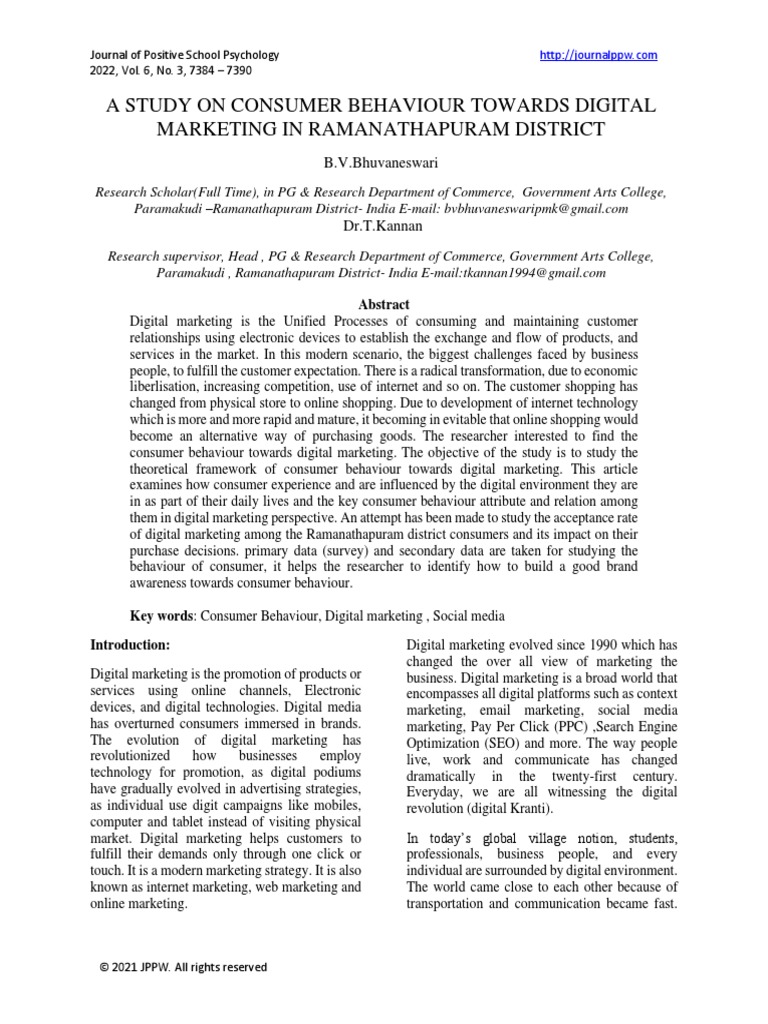 Journal of Positive School Psychology
2022, Vol. 6, No. 3, 7384 – 7390

http://journalppw.com

A STUDY ON CONSUMER BEHAVIOUR TOWARDS DIGITAL MARKETING IN RAMANATHAPURAM DISTRICT

B.V.Bhuvaneswari

Research Scholar(Full Time), in PG & Research Department of Commerce, Government Arts College, Paramakudi –Ramanathapuram District- India E-mail: bvbhuvaneswaripmk@gmail.com

Dr.T.Kannan

Research supervisor, Head , PG & Research Department of Commerce, Government Arts College, Paramakudi , Ramanathapuram District- India E-mail:tkannan1994@gmail.com

Abstract

Digital marketing is the Unified Processes of consuming and maintaining customer relationships using electronic devices to establish the exchange and flow of products, and services in the market. In this modern scenario, the biggest challenges faced by business people, to fulfill the customer expectation. There is a radical transformation, due to economic liberlisation, increasing competition, use of internet and so on. The customer shopping has changed from physical store to online shopping. Due to development of internet technology which is more and more rapid and mature, it becoming in evitable that online shopping would become an alternative way of purchasing goods. The researcher interested to find the consumer behaviour towards digital marketing. The objective of the study is to study the theoretical framework of consumer behaviour towards digital marketing. This article examines how consumer experience and are influenced by the digital environment they are in as part of their daily lives and the key consumer behaviour attribute and relation among them in digital marketing perspective. An attempt has been made to study the acceptance rate of digital marketing among the Ramanathapuram district consumers and its impact on their purchase decisions. primary data (survey) and secondary data are taken for studying the behaviour of consumer, it helps the researcher to identify how to build a good brand awareness towards consumer behaviour.

Key words: Consumer Behaviour, Digital marketing , Social media

Introduction:

Digital marketing is the promotion of products or services using online channels, Electronic devices, and digital technologies. Digital media has overturned consumers immersed in brands. The evolution of digital marketing has revolutionized how businesses employ technology for promotion, as digital podiums have gradually evolved in advertising strategies, as individual use digit campaigns like mobiles, computer and tablet instead of visiting physical market. Digital marketing helps customers to fulfill their demands only through one click or touch. It is a modern marketing strategy. It is also known as internet marketing, web marketing and online marketing.

Digital marketing evolved since 1990 which has changed the over all view of marketing the business. Digital marketing is a broad world that encompasses all digital platforms such as context marketing, email marketing, social media marketing, Pay Per Click (PPC) ,Search Engine Optimization (SEO) and more. The way people live, work and communicate has changed dramatically in the twenty-first century. Everyday, we are all witnessing the digital revolution (digital Kranti).

In today's global village notion, students, professionals, business people, and every individual are surrounded by digital environment. The world came close to each other because of transportation and communication became fast.

© 2021 JPPW. All rights reserved